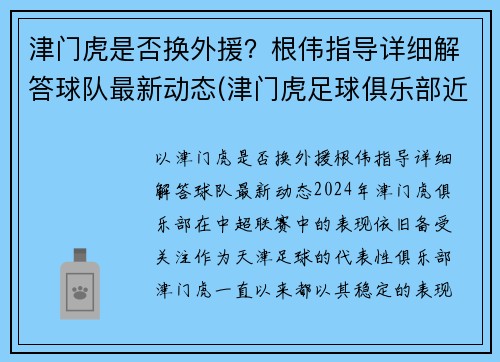 津门虎是否换外援？根伟指导详细解答球队最新动态(津门虎足球俱乐部近

以津门虎是否换外援根伟指导详细解答球队最新动态2024年津门虎俱乐部在中超联赛中的表现依旧备受关注作为天津足球的代表性俱乐部津门虎一直以来都以其稳定的表现